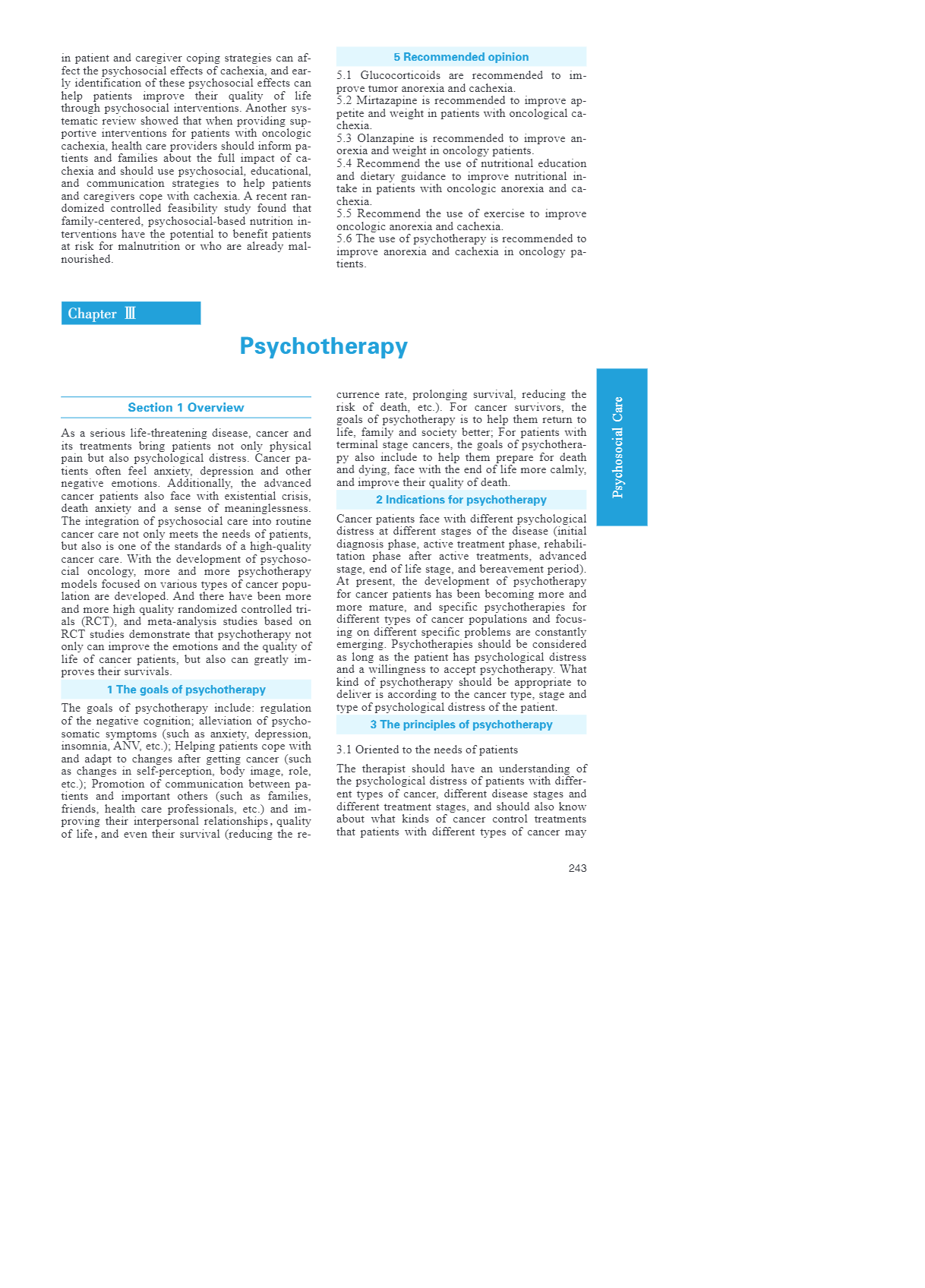 in patient and caregiver coping strategies can affect the psychosocial effects of cachexia, and early identification of these psychosocial effects can help patients improve their quality of life through psychosocial interventions. Another systematic review showed that when providing supportive interventions for patients with oncologic cachexia, health care providers should inform patients and families about the full impact of cachexia and should use psychosocial, educational, and communication strategies to help patients and caregivers cope with cachexia. A recent randomized controlled feasibility study found that family-centered, psychosocial-based nutrition interventions have the potential to benefit patients at risk for malnutrition or who are already malnourished.

5 Recommended opinion

5.1 Glucocorticoids are recommended to improve tumor anorexia and cachexia.
5.2 Mirtazapine is recommended to improve appetite and weight in patients with oncological cachexia.
5.3 Olanzapine is recommended to improve anorexia and weight in oncology patients.
5.4 Recommend the use of nutritional education and dietary guidance to improve nutritional intake in patients with oncologic anorexia and cachexia.
5.5 Recommend the use of exercise to improve oncologic anorexia and cachexia.
5.6 The use of psychotherapy is recommended to improve anorexia and cachexia in oncology patients.

Chapter Ⅲ

Psychotherapy

Section 1 Overview

As a serious life-threatening disease, cancer and its treatments bring patients not only physical pain but also psychological distress. Cancer patients often feel anxiety, depression and other negative emotions. Additionally, the advanced cancer patients also face with existential crisis, death anxiety and a sense of meaninglessness. The integration of psychosocial care into routine cancer care not only meets the needs of patients, but also is one of the standards of a high-quality cancer care. With the development of psychosocial oncology, more and more psychotherapy models focused on various types of cancer population are developed. And there have been more and more high quality randomized controlled trials (RCT), and meta-analysis studies based on RCT studies demonstrate that psychotherapy not only can improve the emotions and the quality of life of cancer patients, but also can greatly improves their survivals.

1 The goals of psychotherapy

The goals of psychotherapy include: regulation of the negative cognition; alleviation of psychosomatic symptoms (such as anxiety, depression, insomnia, ANV, etc.); Helping patients cope with and adapt to changes after getting cancer (such as changes in self-perception, body image, role, etc.); Promotion of communication between patients and important others (such as families, friends, health care professionals, etc.) and improving their interpersonal relationships, quality of life, and even their survival (reducing the recurrence rate, prolonging survival, reducing the risk of death, etc.). For cancer survivors, the goals of psychotherapy is to help them return to life, family and society better; For patients with terminal stage cancers, the goals of psychotherapy also include to help them prepare for death and dying, face with the end of life more calmly, and improve their quality of death.

2 Indications for psychotherapy

Cancer patients face with different psychological distress at different stages of the disease (initial diagnosis phase, active treatment phase, rehabilitation phase after active treatments, advanced stage, end of life stage, and bereavement period). At present, the development of psychotherapy for cancer patients has been becoming more and more mature, and specific psychotherapies for different types of cancer populations and focusing on different specific problems are constantly emerging. Psychotherapies should be considered as long as the patient has psychological distress and a willingness to accept psychotherapy. What kind of psychotherapy should be appropriate to deliver is according to the cancer type, stage and type of psychological distress of the patient.

3 The principles of psychotherapy

3.1 Oriented to the needs of patients

The therapist should have an understanding of the psychological distress of patients with different types of cancer, different disease stages and different treatment stages, and should also know about what kinds of cancer control treatments that patients with different types of cancer may

Psychosocial Care

243